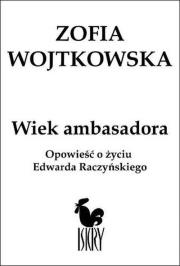 ZOFIA
WOJTKOWSKA

Wiek ambasadora

Opowieść o życiu
Edwarda Raczyńskiego

ISKRY